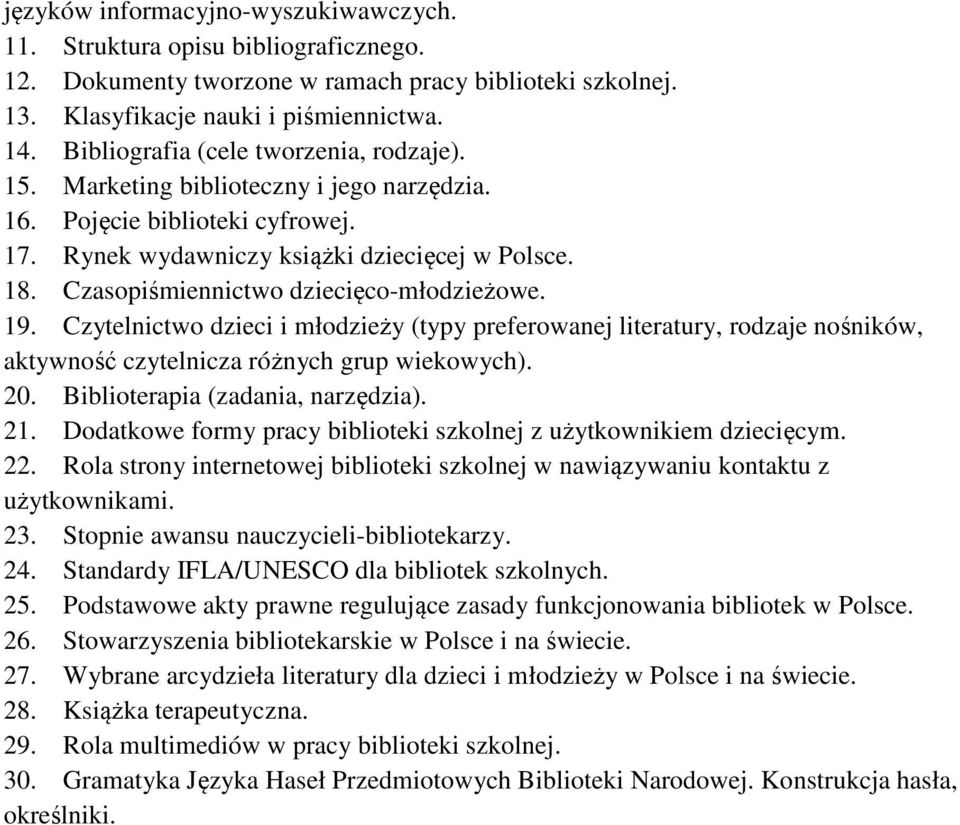 języków informacyjno-wyszukiwawczych.
11. Struktura opisu bibliograficznego.
12. Dokumenty tworzone w ramach pracy biblioteki szkolnej.
13. Klasyfikacje nauki i piśmiennictwa.
14. Bibliografia (cele tworzenia, rodzaje).
15. Marketing biblioteczny i jego narzędzia.
16. Pojęcie biblioteki cyfrowej.
17. Rynek wydawniczy książki dziecięcej w Polsce.
18. Czasopiśmiennictwo dziecięco-młodzieżowe.
19. Czytelnictwo dzieci i młodzieży (typy preferowanej literatury, rodzaje nośników, aktywność czytelnicza różnych grup wiekowych).
20. Biblioterapia (zadania, narzędzia).
21. Dodatkowe formy pracy biblioteki szkolnej z użytkownikiem dziecięcym.
22. Rola strony internetowej biblioteki szkolnej w nawiązywaniu kontaktu z użytkownikami.
23. Stopnie awansu nauczycieli-bibliotekarzy.
24. Standardy IFLA/UNESCO dla bibliotek szkolnych.
25. Podstawowe akty prawne regulujące zasady funkcjonowania bibliotek w Polsce.
26. Stowarzyszenia bibliotekarskie w Polsce i na świecie.
27. Wybrane arcydzieła literatury dla dzieci i młodzieży w Polsce i na świecie.
28. Książka terapeutyczna.
29. Rola multimediów w pracy biblioteki szkolnej.
30. Gramatyka Języka Haseł Przedmiotowych Biblioteki Narodowej. Konstrukcja hasła, określniki.